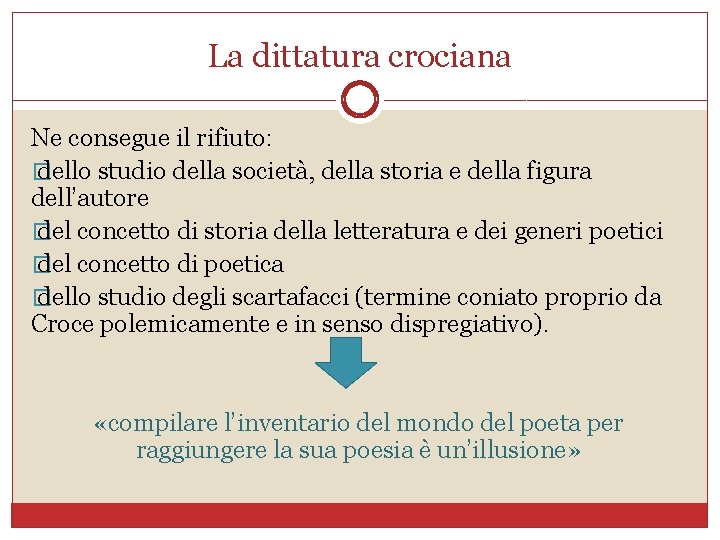 La dittatura crociana

Ne consegue il rifiuto:

dello studio della società, della storia e della figura dell'autore

del concetto di storia della letteratura e dei generi poetici

del concetto di poetica

dello studio degli scartafacci (termine coniato proprio da Croce polemicamente e in senso dispregiativo).

«compilare l'inventario del mondo del poeta per raggiungere la sua poesia è un'illusione»